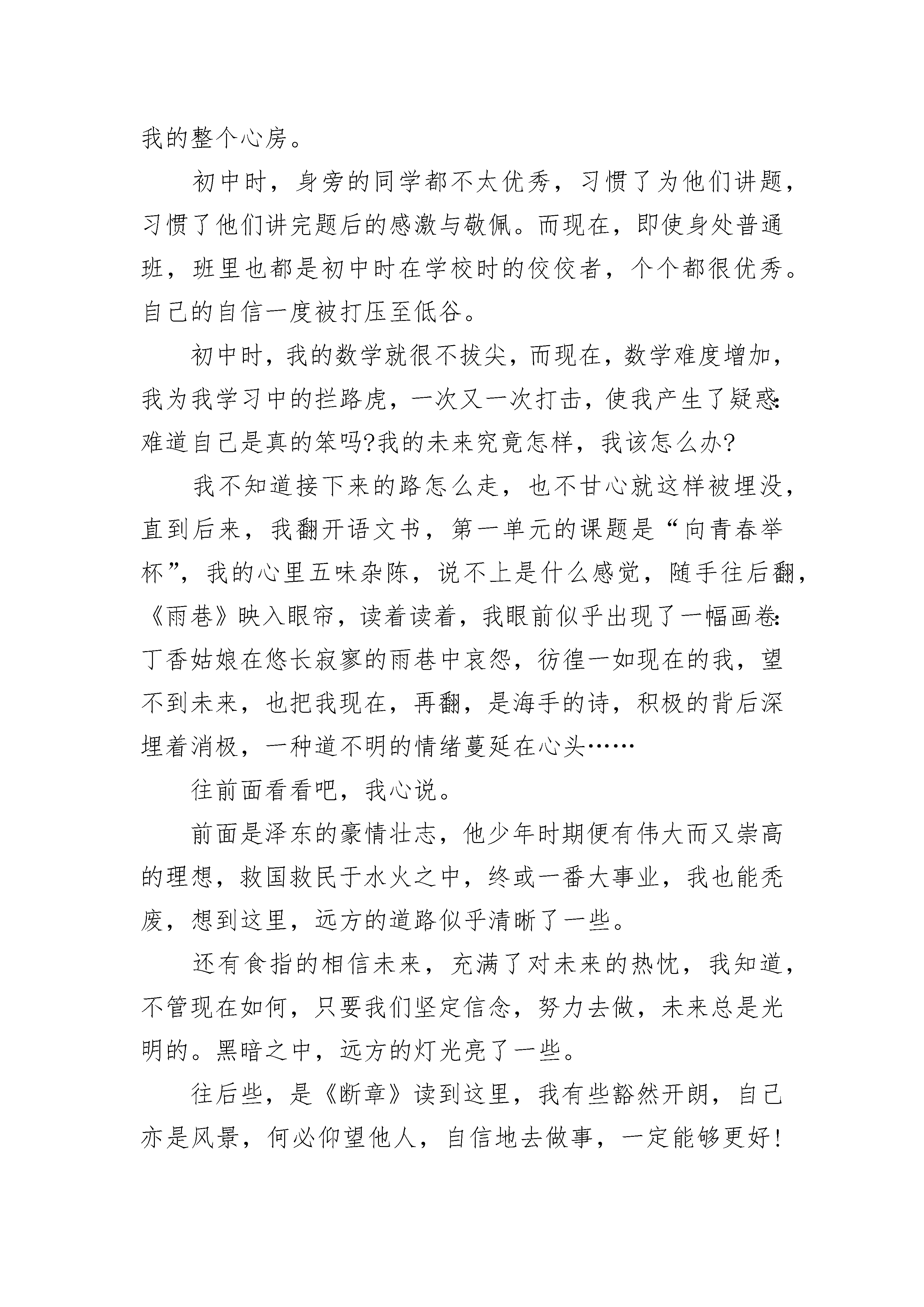 我的整个心房。

初中时，身旁的同学都不太优秀，习惯了为他们讲题，习惯了他们讲完题后的感激与敬佩。而现在，即使身处普通班，班里也都是初中时在学校时的佼佼者，个个都很优秀。自己的自信一度被打压至低谷。

初中时，我的数学就很不拔尖，而现在，数学难度增加，我为我学习中的拦路虎，一次又一次打击，使我产生了疑惑：难道自己是真的笨吗?我的未来究竟怎样，我该怎么办?

我不知道接下来的路怎么走，也不甘心就这样被埋没，直到后来，我翻开语文书，第一单元的课题是“向青春举杯”，我的心里五味杂陈，说不上是什么感觉，随手往后翻，《雨巷》映入眼帘，读着读着，我眼前似乎出现了一幅画卷：丁香姑娘在悠长寂寥的雨巷中哀怨，彷徨一如现在的我，望不到未来，也把我现在，再翻，是海手的诗，积极的背后深埋着消极，一种道不明的情绪蔓延在心头……

往前面看看吧，我心说。

前面是泽东的豪情壮志，他少年时期便有伟大而又崇高的理想，救国救民于水火之中，终或一番大事业，我也能秃废，想到这里，远方的道路似乎清晰了一些。

还有食指的相信未来，充满了对未来的热忱，我知道，不管现在如何，只要我们坚定信念，努力去做，未来总是光明的。黑暗之中，远方的灯光亮了一些。

往后些，是《断章》读到这里，我有些豁然开朗，自己亦是风景，何必仰望他人，自信地去做事，一定能够更好!